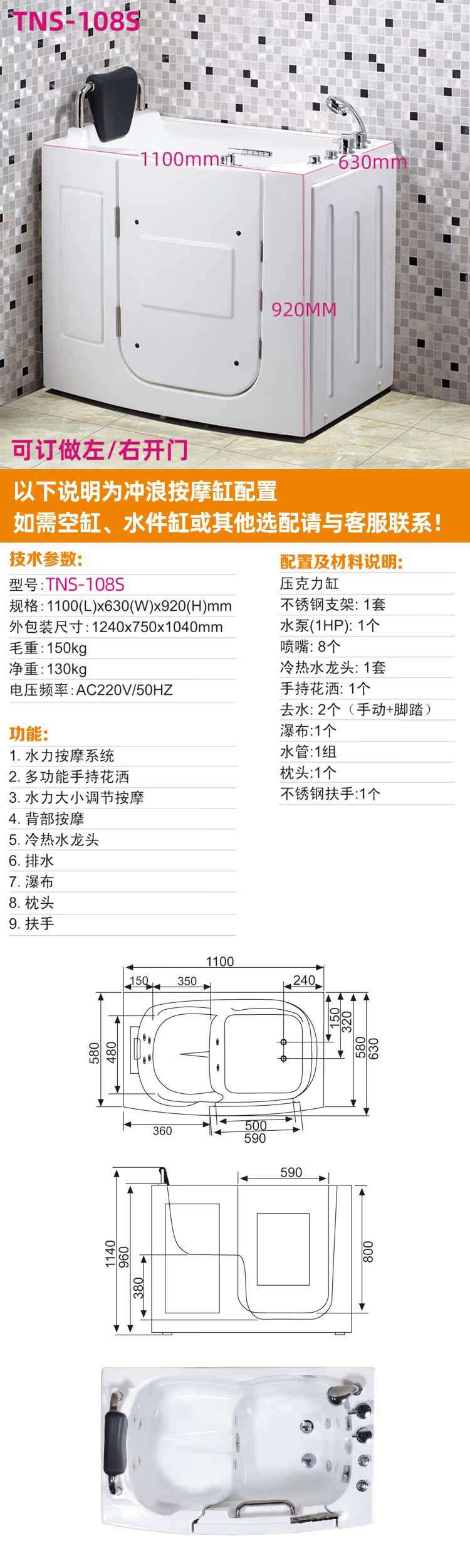 TNS-108S

1100mm

630mm

920MM

可订做左/右开门

以下说明为冲浪按摩缸配置
如需空缸、水件缸或其他选配请与客服联系!

技术参数:
型号:TNS-108S
规格:1100(L)x630(W)x920(H)mm
外包装尺寸:1240x750x1040mm
毛重:150kg
净重:130kg
电压频率:AC220V/50HZ

功能:
1. 水力按摩系统
2. 多功能手持花洒
3. 水力大小调节按摩
4. 背部按摩
5. 冷热水龙头
6. 排水
7. 瀑布
8. 枕头
9. 扶手

配置及材料说明:
压克力缸
不锈钢支架: 1套
水泵(1HP): 1个
喷嘴: 8个
冷热水龙头: 1套
手持花洒: 1个
去水: 2个(手动+脚踏)
瀑布:1个
水管:1组
枕头:1个
不锈钢扶手:1个

1100
150
350
240
580
480
150
320
580
630
360
500
590

590
1140
960
380
800